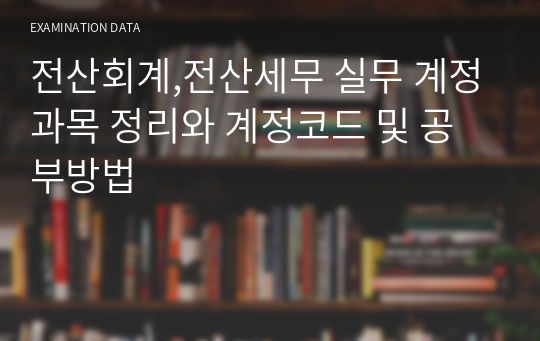 EXAMINATION DATA

전산회계,전산세무 실무 계정과목 정리와 계정코드 및 공부방법